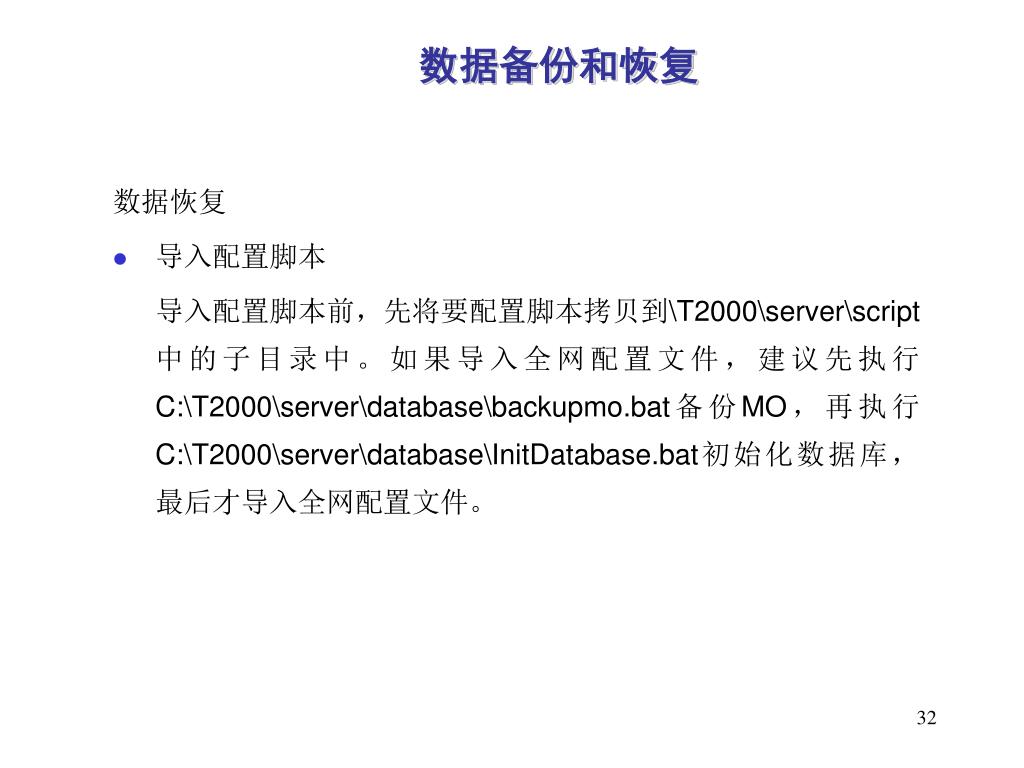 数据备份和恢复

数据恢复

● 导入配置脚本

导入配置脚本前，先将要配置脚本拷贝到\T2000\server\script中的子目录中。如果导入全网配置文件，建议先执行C:\T2000\server\database\backupmo.bat备份MO，再执行C:\T2000\server\database\InitDatabase.bat初始化数据库，最后才导入全网配置文件。

32